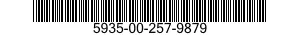 5935-00-257-9879